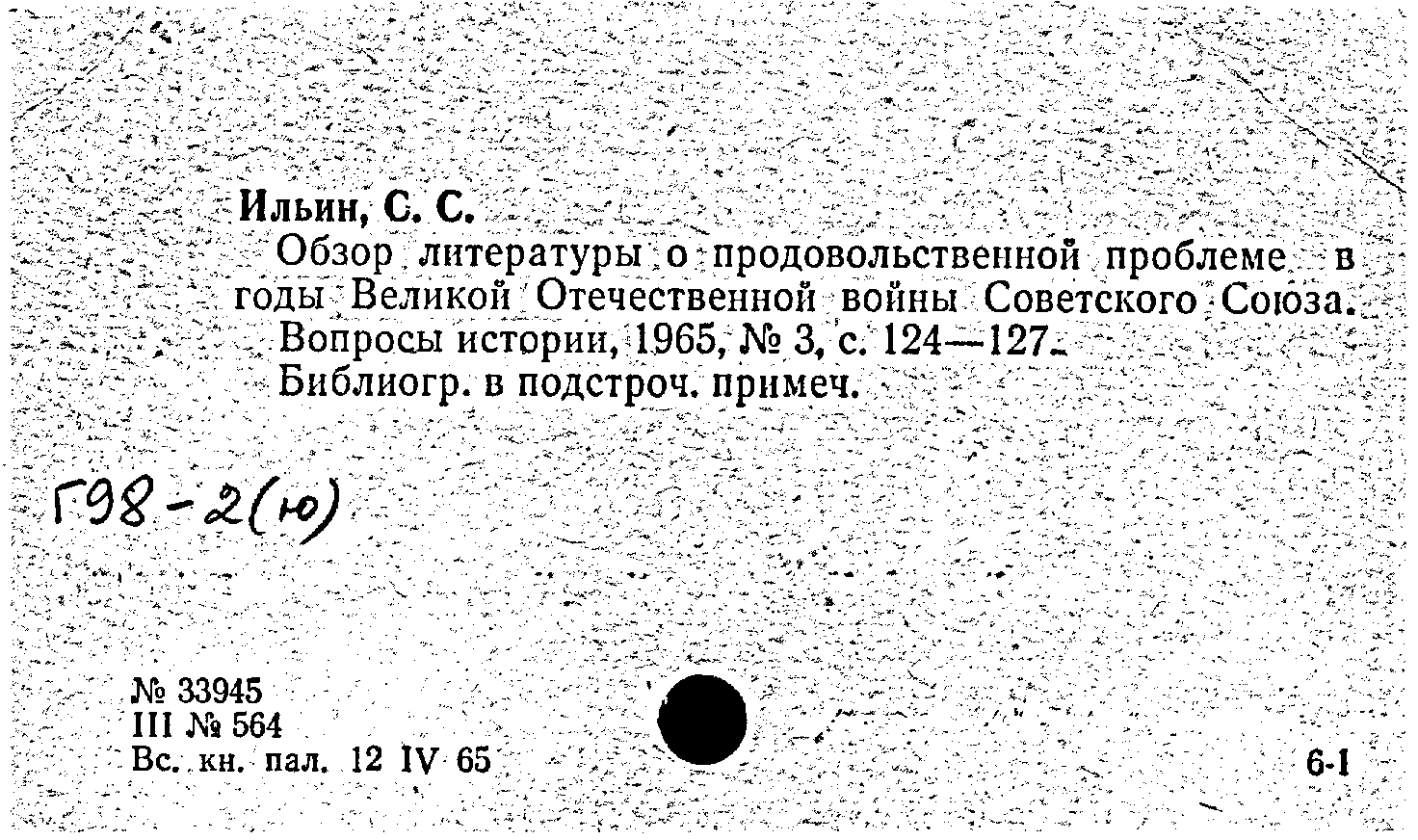 Ильин, С. С.
Обзор литературы о продовольственной проблеме в годы Великой Отечественной войны Советского Союза. Вопросы истории, 1965, № 3, с. 124—127.
Библиогр. в подстроч. примеч.

Г98-2(ю)

№ 33945
III № 564
Вс. кн. пал. 12 IV 65

6-1